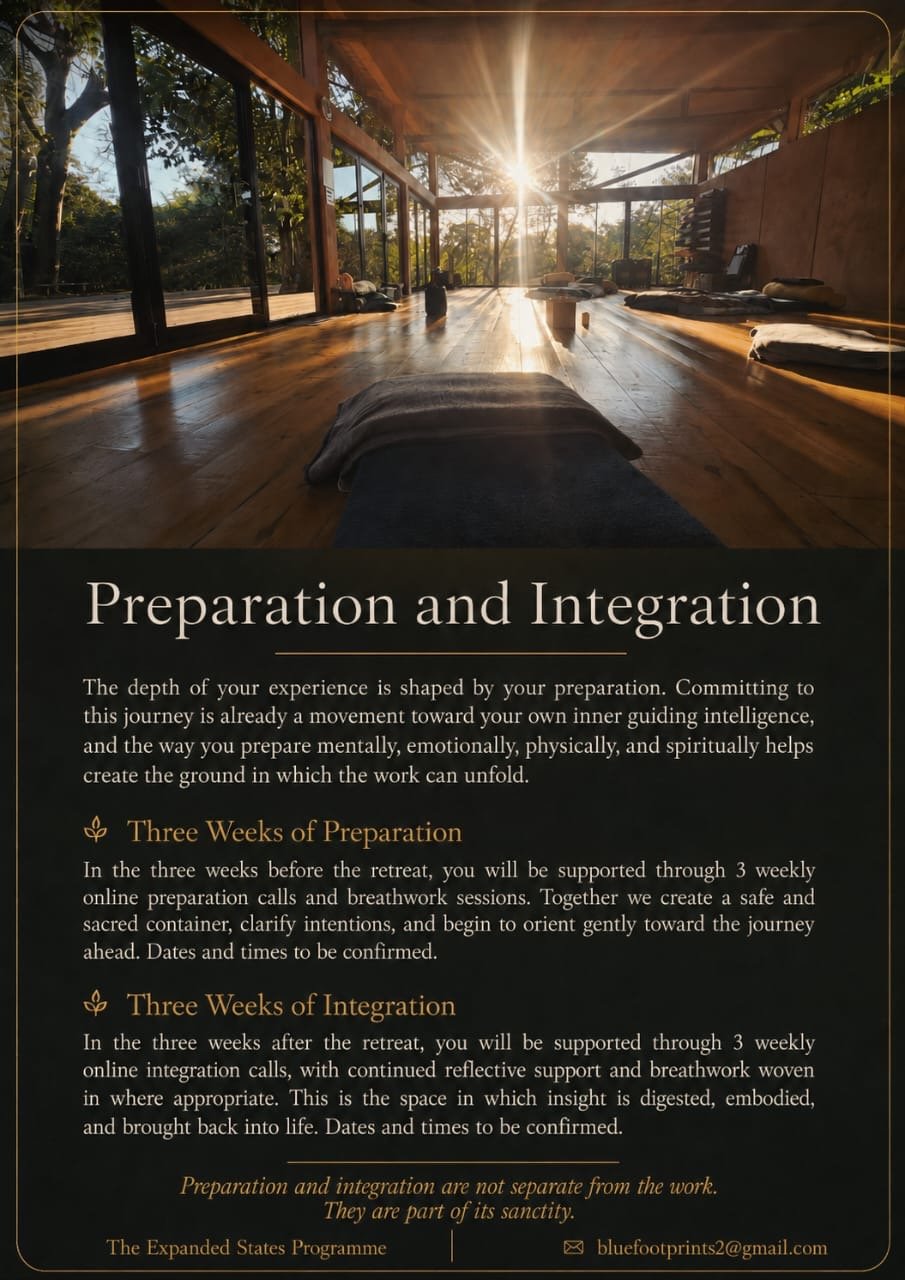 Preparation and Integration

The depth of your experience is shaped by your preparation. Committing to this journey is already a movement toward your own inner guiding intelligence, and the way you prepare mentally, emotionally, physically, and spiritually helps create the ground in which the work can unfold.

Three Weeks of Preparation

In the three weeks before the retreat, you will be supported through 3 weekly online preparation calls and breathwork sessions. Together we create a safe and sacred container, clarify intentions, and begin to orient gently toward the journey ahead. Dates and times to be confirmed.

Three Weeks of Integration

In the three weeks after the retreat, you will be supported through 3 weekly online integration calls, with continued reflective support and breathwork woven in where appropriate. This is the space in which insight is digested, embodied, and brought back into life. Dates and times to be confirmed.

Preparation and integration are not separate from the work.
They are part of its sanctity.

The Expanded States Programme

bluefootprints2@gmail.com